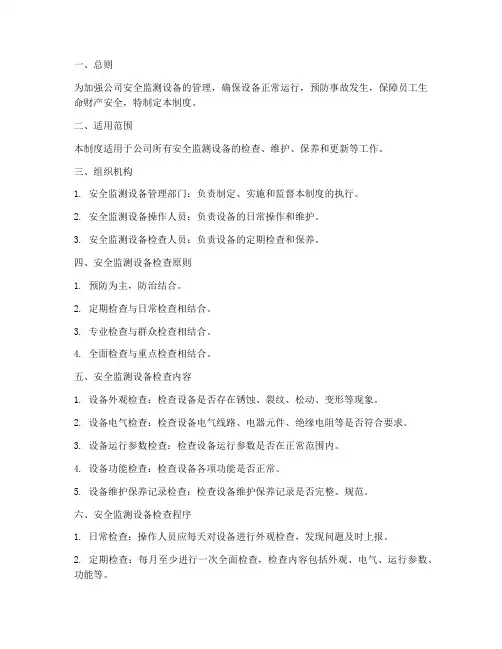 一、总则

为加强公司安全监测设备的管理，确保设备正常运行，预防事故发生，保障员工生命财产安全，特制定本制度。

二、适用范围

本制度适用于公司所有安全监测设备的检查、维护、保养和更新等工作。

三、组织机构

1. 安全监测设备管理部门：负责制定、实施和监督本制度的执行。

2. 安全监测设备操作人员：负责设备的日常操作和维护。

3. 安全监测设备检查人员：负责设备的定期检查和保养。

四、安全监测设备检查原则

1. 预防为主，防治结合。

2. 定期检查与日常检查相结合。

3. 专业检查与群众检查相结合。

4. 全面检查与重点检查相结合。

五、安全监测设备检查内容

1. 设备外观检查：检查设备是否存在锈蚀、裂纹、松动、变形等现象。

2. 设备电气检查：检查设备电气线路、电器元件、绝缘电阻等是否符合要求。

3. 设备运行参数检查：检查设备运行参数是否在正常范围内。

4. 设备功能检查：检查设备各项功能是否正常。

5. 设备维护保养记录检查：检查设备维护保养记录是否完整、规范。

六、安全监测设备检查程序

1. 日常检查：操作人员应每天对设备进行外观检查，发现问题及时上报。

2. 定期检查：每月至少进行一次全面检查，检查内容包括外观、电气、运行参数、功能等。